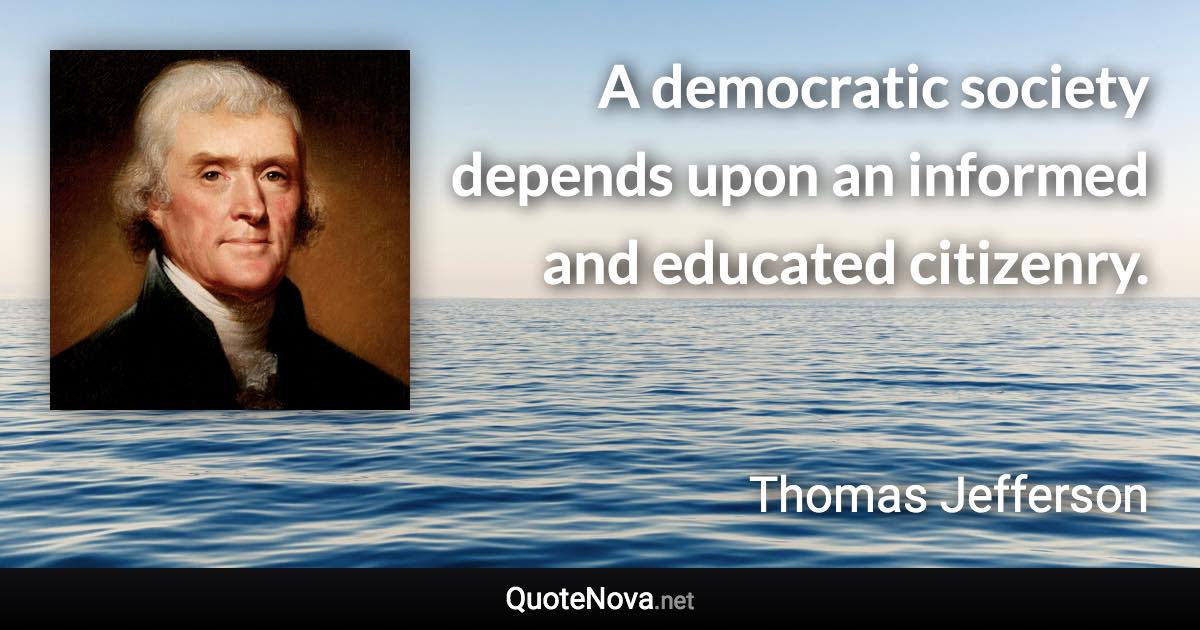 A democratic society depends upon an informed and educated citizenry.

Thomas Jefferson

QuoteNova.net